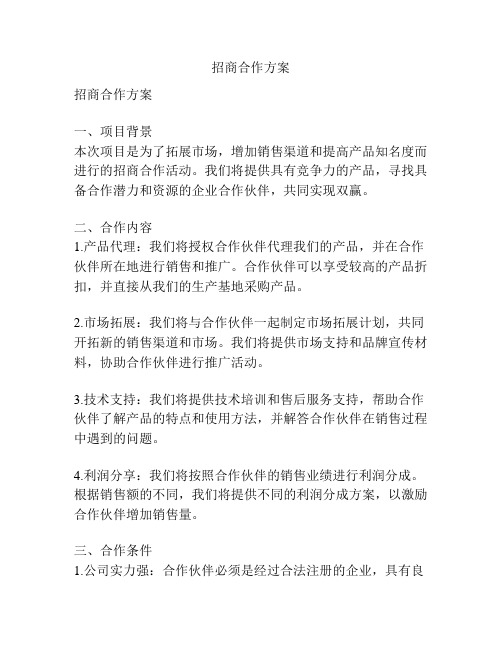 招商合作方案

招商合作方案

一、项目背景
本次项目是为了拓展市场，增加销售渠道和提高产品知名度而进行的招商合作活动。我们将提供具有竞争力的产品，寻找具备合作潜力和资源的企业合作伙伴，共同实现双赢。

二、合作内容
1.产品代理：我们将授权合作伙伴代理我们的产品，并在合作伙伴所在地进行销售和推广。合作伙伴可以享受较高的产品折扣，并直接从我们的生产基地采购产品。

2.市场拓展：我们将与合作伙伴一起制定市场拓展计划，共同开拓新的销售渠道和市场。我们将提供市场支持和品牌宣传材料，协助合作伙伴进行推广活动。

3.技术支持：我们将提供技术培训和售后服务支持，帮助合作伙伴了解产品的特点和使用方法，并解答合作伙伴在销售过程中遇到的问题。

4.利润分享：我们将按照合作伙伴的销售业绩进行利润分成。根据销售额的不同，我们将提供不同的利润分成方案，以激励合作伙伴增加销售量。

三、合作条件
1.公司实力强：合作伙伴必须是经过合法注册的企业，具有良